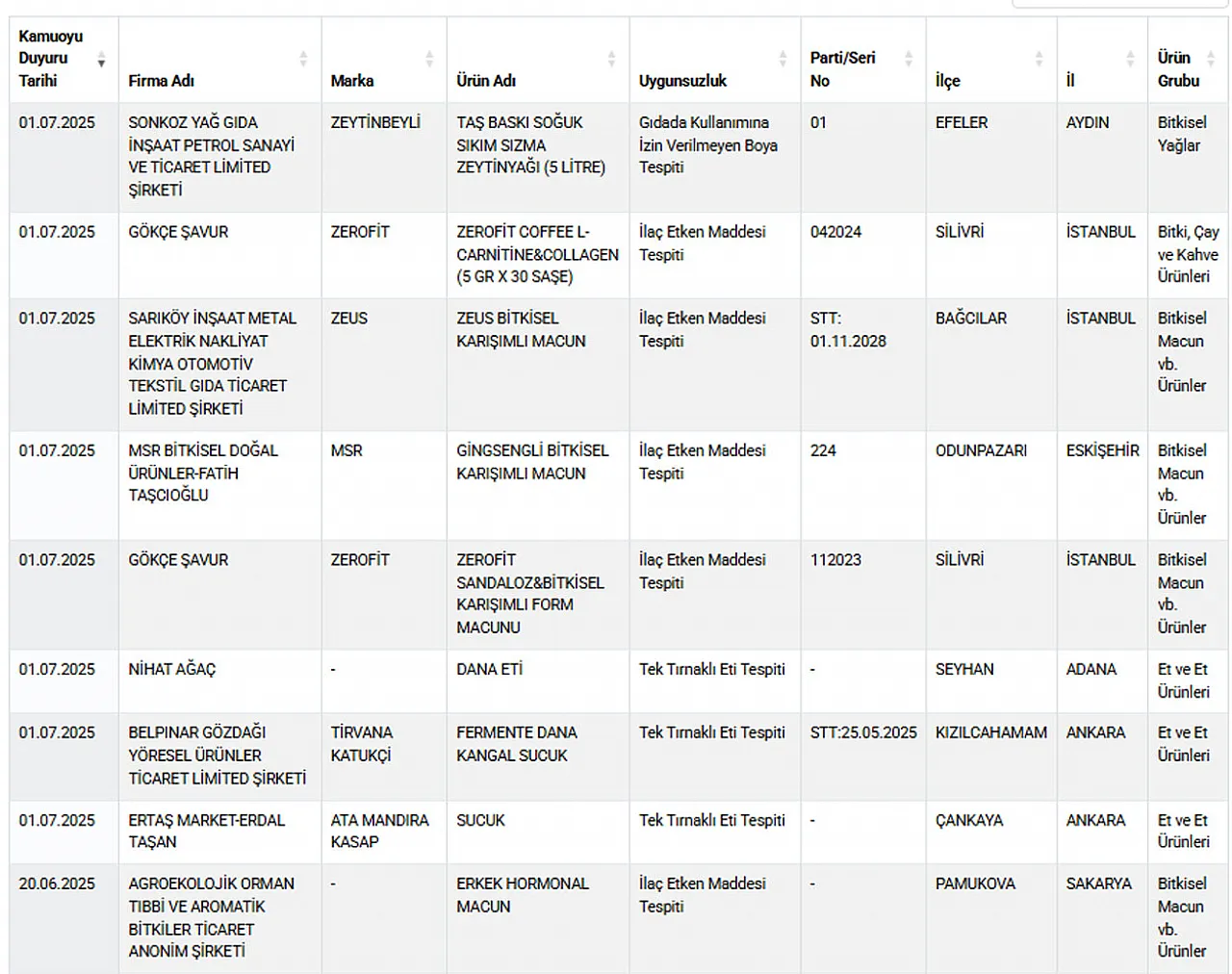 | Kamuoyu Duyuru Tarihi | Firma Adı | Marka | Ürün Adı | Uygunsuzluk | Parti/Seri No | İlçe | İl | Ürün Grubu |
|---|---|---|---|---|---|---|---|---|
| 01.07.2025 | SONKOZ YAĞ GIDA İNŞAAT PETROL SANAYİ VE TİCARET LİMİTED ŞİRKETİ | ZEYTİNBEYLİ | TAŞ BASKI SOĞUK SIKIM SIZMA ZEYTİNYAĞI (5 LİTRE) | Gıdada Kullanımına İzin Verilmeyen Boya Tespiti | 01 | EFELER | AYDIN | Bitkisel Yağlar |
| 01.07.2025 | GÖKÇE ŞAVUR | ZEROFİT | ZEROFİT COFFEE L-CARNİTİNE&COLLAGEN (5 GR X 30 SAŞE) | İlaç Etken Maddesi Tespiti | 042024 | SİLİVRİ | İSTANBUL | Bitki, Çay ve Kahve Ürünleri |
| 01.07.2025 | SARIKÖY İNŞAAT METAL ELEKTRİK NAKLİYAT KİMYA OTOMOTİV TEKSTİL GIDA TİCARET LİMİTED ŞİRKETİ | ZEUS | ZEUS BİTKİSEL KARIŞIMLI MACUN | İlaç Etken Maddesi Tespiti | STT: 01.11.2028 | BAĞCILAR | İSTANBUL | Bitkisel Macun vb. Ürünler |
| 01.07.2025 | MSR BİTKİSEL DOĞAL ÜRÜNLER-FATİH TAŞCIOĞLU | MSR | GİNGSENGLİ BİTKİSEL KARIŞIMLI MACUN | İlaç Etken Maddesi Tespiti | 224 | ODUNPAZARI | ESKİŞEHİR | Bitkisel Macun vb. Ürünler |
| 01.07.2025 | GÖKÇE ŞAVUR | ZEROFİT | ZEROFİT SANDALOZ&BİTKİSEL KARIŞIMLI FORM MACUNU | İlaç Etken Maddesi Tespiti | 112023 | SİLİVRİ | İSTANBUL | Bitkisel Macun vb. Ürünler |
| 01.07.2025 | NİHAT AĞAÇ | - | DANA ETİ | Tek Tırnaklı Eti Tespiti | - | SEYHAN | ADANA | Et ve Et Ürünleri |
| 01.07.2025 | BELPINAR GÖZDAĞI YÖRESEL ÜRÜNLER TİCARET LİMİTED ŞİRKETİ | TİRVANA KATUKÇİ | FERMENTE DANA KANGAL SUCUK | Tek Tırnaklı Eti Tespiti | STT:25.05.2025 | KIZILCAHAMAM | ANKARA | Et ve Et Ürünleri |
| 01.07.2025 | ERTAŞ MARKET-ERDAL TAŞAN | ATA MANDIRA KASAP | SUCUK | Tek Tırnaklı Eti Tespiti | - | ÇANKAYA | ANKARA | Et ve Et Ürünleri |
| 20.06.2025 | AGROEKOLOJİK ORMAN TIBBİ VE AROMATİK BİTKİLER TİCARET ANONİM ŞİRKETİ | - | ERKEK HORMONAL MACUN | İlaç Etken Maddesi Tespiti | - | PAMUKOVA | SAKARYA | Bitkisel Macun vb. Ürünler |